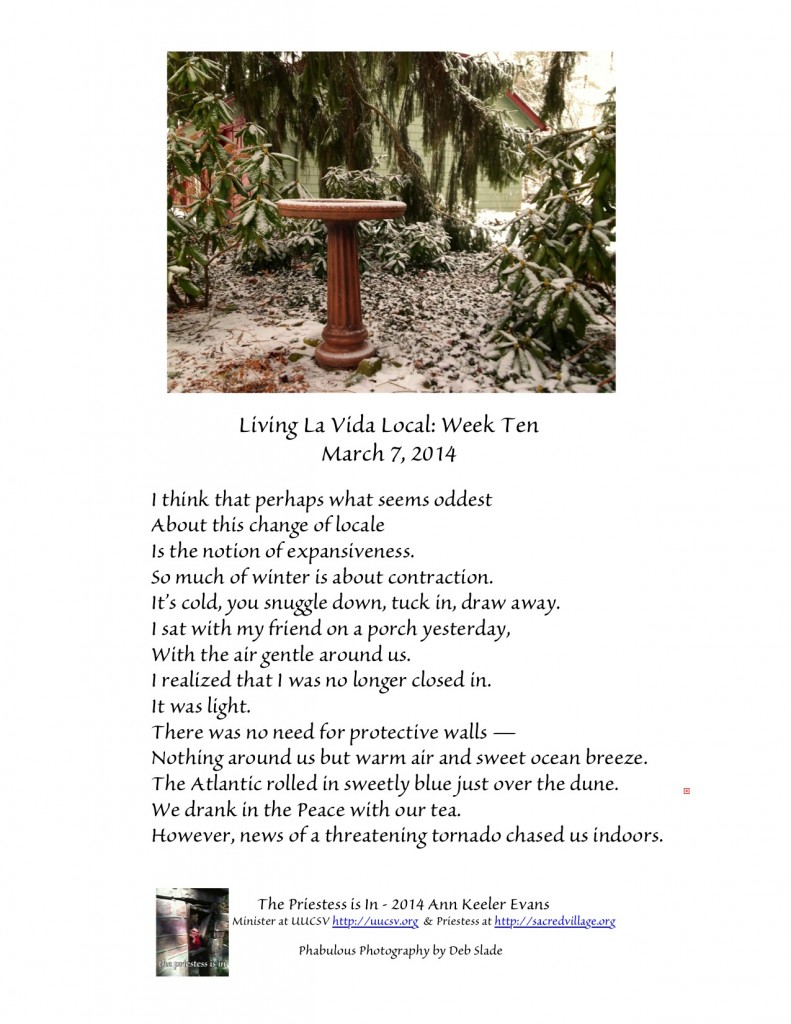 Living La Vida Local: Week Ten
March 7, 2014

I think that perhaps what seems oddest
About this change of locale
Is the notion of expansiveness.
So much of winter is about contraction.
It's cold, you snuggle down, tuck in, draw away.
I sat with my friend on a porch yesterday,
With the air gentle around us.
I realized that I was no longer closed in.
It was light.
There was no need for protective walls —
Nothing around us but warm air and sweet ocean breeze.
The Atlantic rolled in sweetly blue just over the dune.
We drank in the Peace with our tea.
However, news of a threatening tornado chased us indoors.

the priestess is in

The Priestess is In - 2014 Ann Keeler Evans
Minister at UUCSV http://uucsv.org & Priestess at http://sacredvillage.org

Phabulous Photography by Deb Slade